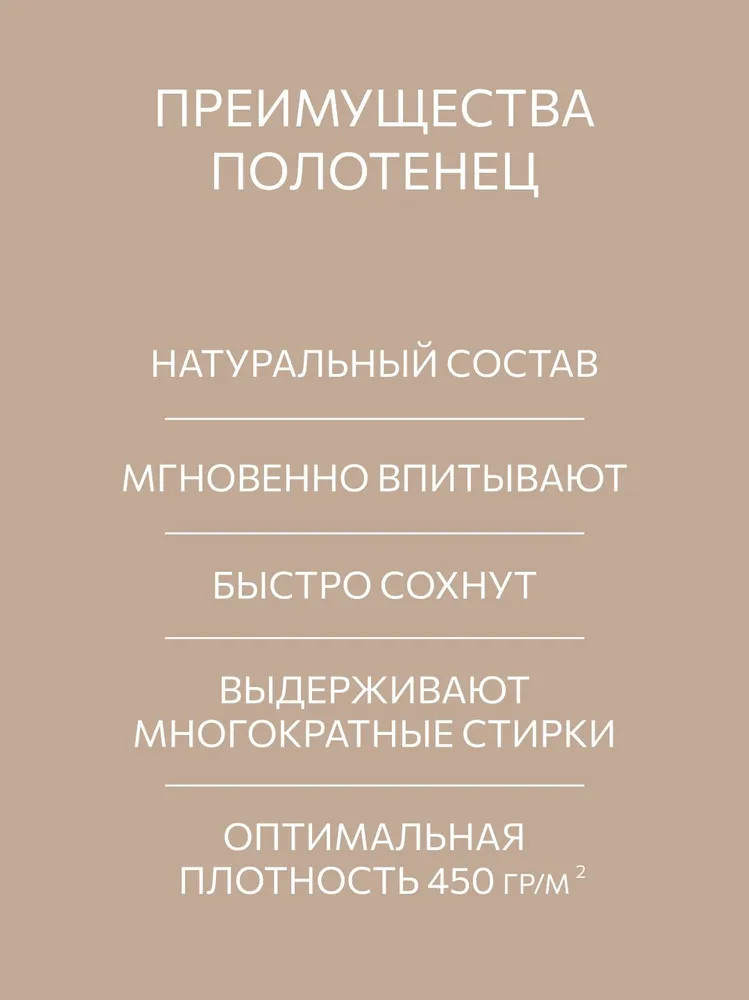 ПРЕИМУЩЕСТВА ПОЛОТЕНЕЦ

НАТУРАЛЬНЫЙ СОСТАВ

МГНОВЕННО ВПИТЫВАЮТ

БЫСТРО СОХНУТ

ВЫДЕРЖИВАЮТ МНОГОКРАТНЫЕ СТИРКИ

ОПТИМАЛЬНАЯ ПЛОТНОСТЬ 450 ГР/М $^2$